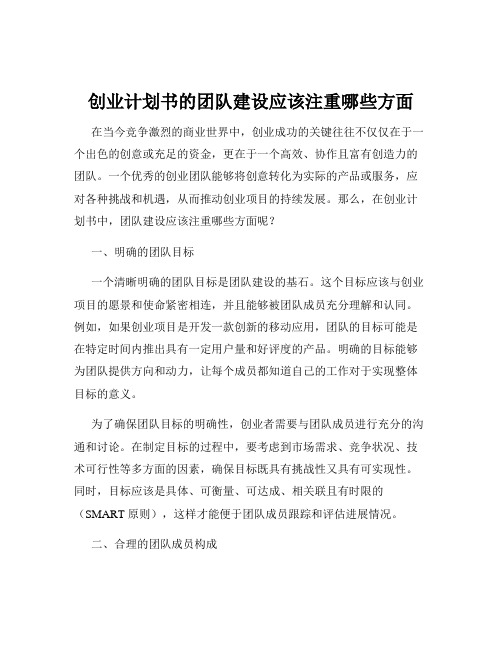 创业计划书的团队建设应该注重哪些方面

在当今竞争激烈的商业世界中，创业成功的关键往往不仅仅在于一个出色的创意或充足的资金，更在于一个高效、协作且富有创造力的团队。一个优秀的创业团队能够将创意转化为实际的产品或服务，应对各种挑战和机遇，从而推动创业项目的持续发展。那么，在创业计划书中，团队建设应该注重哪些方面呢？

一、明确的团队目标

一个清晰明确的团队目标是团队建设的基石。这个目标应该与创业项目的愿景和使命紧密相连，并且能够被团队成员充分理解和认同。例如，如果创业项目是开发一款创新的移动应用，团队的目标可能是在特定时间内推出具有一定用户量和好评度的产品。明确的目标能够为团队提供方向和动力，让每个成员都知道自己的工作对于实现整体目标的意义。

为了确保团队目标的明确性，创业者需要与团队成员进行充分的沟通和讨论。在制定目标的过程中，要考虑到市场需求、竞争状况、技术可行性等多方面的因素，确保目标既具有挑战性又具有可实现性。同时，目标应该是具体、可衡量、可达成、相关联且有时限的（SMART 原则），这样才能便于团队成员跟踪和评估进展情况。

二、合理的团队成员构成